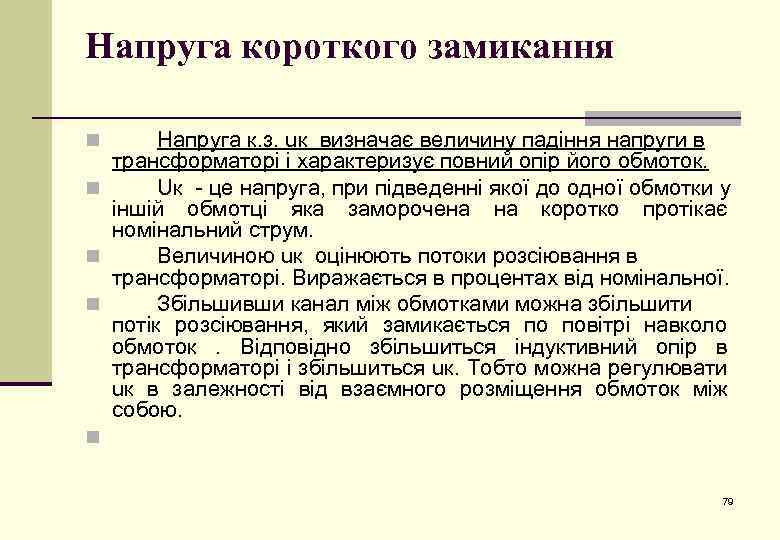 Напруга короткого замикання

Напруга к.з. uк визначає величину падіння напруги в трансформаторі і характеризує повний опір його обмоток.

Uк - це напруга, при підведенні якої до одної обмотки у іншій обмотці яка заморочена на коротко протікає номінальний струм.

Величиною uк оцінюють потоки розсіювання в трансформаторі. Виражається в процентах від номінальної.

Збільшивши канал між обмотками можна збільшити потік розсіювання, який замикається по повітрі навколо обмоток . Відповідно збільшиться індуктивний опір в трансформаторі і збільшиться uк. Тобто можна регулювати uк в залежності від взаємного розміщення обмоток між собою.

79